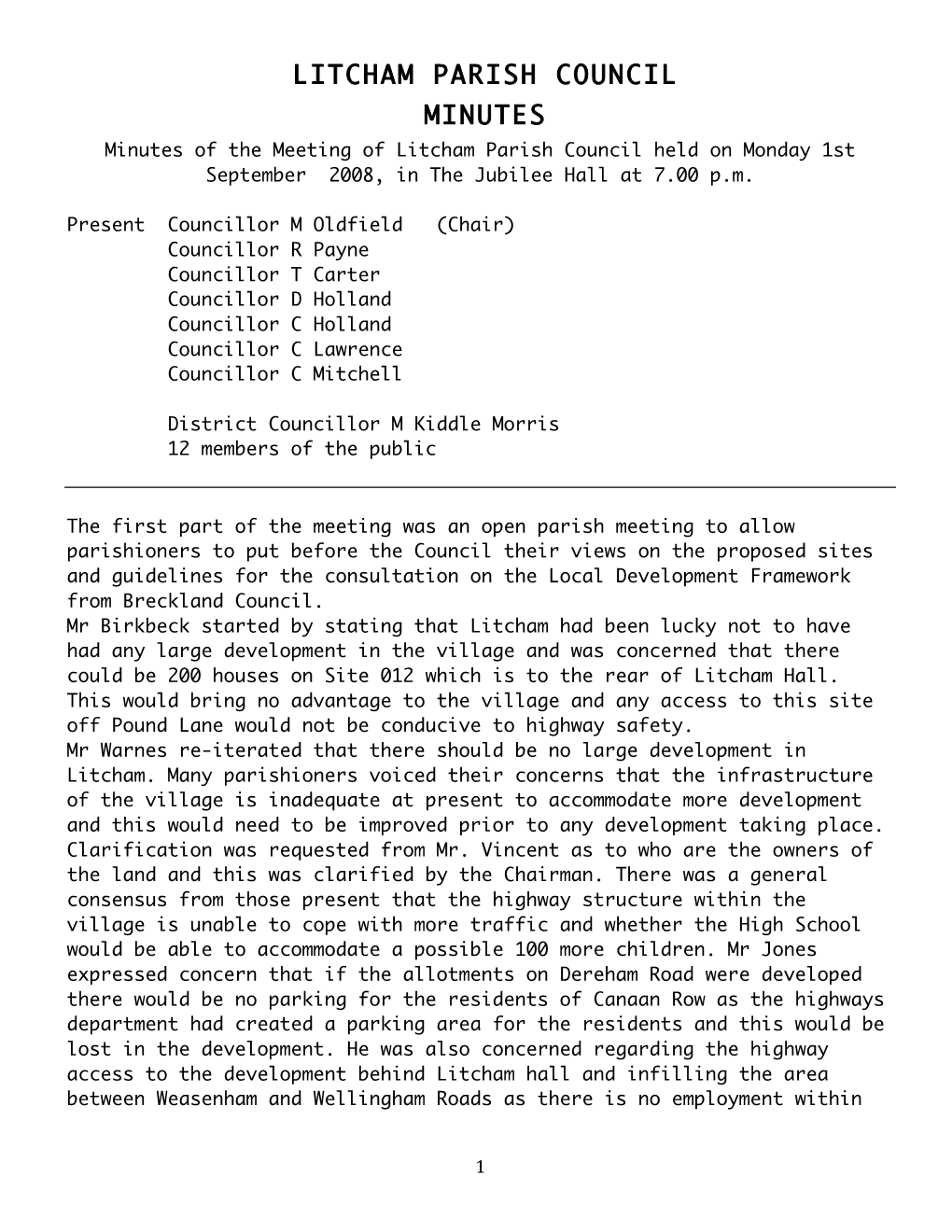 LITCHAM PARISH COUNCIL
MINUTES

Minutes of the Meeting of Litcham Parish Council held on Monday 1st September 2008, in The Jubilee Hall at 7.00 p.m.

Present Councillor M Oldfield (Chair)
Councillor R Payne
Councillor T Carter
Councillor D Holland
Councillor C Holland
Councillor C Lawrence
Councillor C Mitchell

District Councillor M Kiddle Morris
12 members of the public

The first part of the meeting was an open parish meeting to allow parishioners to put before the Council their views on the proposed sites and guidelines for the consultation on the Local Development Framework from Breckland Council.
Mr Birkbeck started by stating that Litcham had been lucky not to have had any large development in the village and was concerned that there could be 200 houses on Site 012 which is to the rear of Litcham Hall. This would bring no advantage to the village and any access to this site off Pound Lane would not be conducive to highway safety.
Mr Warnes re-iterated that there should be no large development in Litcham. Many parishioners voiced their concerns that the infrastructure of the village is inadequate at present to accommodate more development and this would need to be improved prior to any development taking place. Clarification was requested from Mr. Vincent as to who are the owners of the land and this was clarified by the Chairman. There was a general consensus from those present that the highway structure within the village is unable to cope with more traffic and whether the High School would be able to accommodate a possible 100 more children. Mr Jones expressed concern that if the allotments on Dereham Road were developed there would be no parking for the residents of Canaan Row as the highways department had created a parking area for the residents and this would be lost in the development. He was also concerned regarding the highway access to the development behind Litcham hall and infilling the area between Weasenham and Wellingham Roads as there is no employment within

1